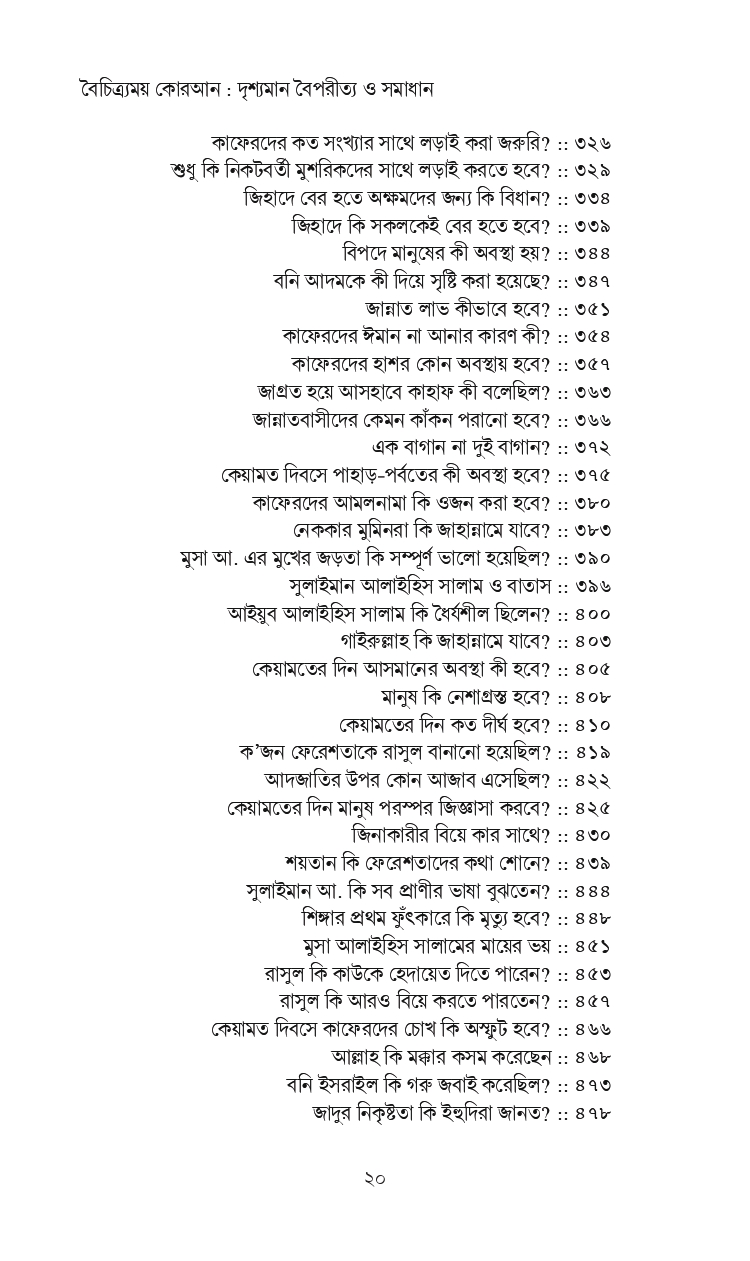 বৈচিত্র্যময় কোরআন : দৃশ্যমান বৈপরীত্য ও সমাধান

কাফেরদের কত সংখ্যার সাথে লড়াই করা জরুরি? :: ৩২৬
শুধু কি নিকটবর্তী মুশরিকদের সাথে লড়াই করতে হবে? :: ৩২৯
জিহাদে বের হতে অক্ষমদের জন্য কি বিধান? :: ৩৩৪
জিহাদে কি সকলকেই বের হতে হবে? :: ৩৩৯
বিপদে মানুষের কী অবস্থা হয়? :: ৩৪৪
বনি আদমকে কী দিয়ে সৃষ্টি করা হয়েছে? :: ৩৪৭
জান্নাত লাভ কীভাবে হবে? :: ৩৫১
কাফেরদের ঈমান না আনার কারণ কী? :: ৩৫৪
কাফেরদের হাশর কোন অবস্থায় হবে? :: ৩৫৭
জাগ্রত হয়ে আসহাবে কাহাফ কী বলেছিল? :: ৩৬৩
জান্নাতবাসীদের কেমন কাঁকন পরানো হবে? :: ৩৬৬
এক বাগান না দুই বাগান? :: ৩৭২
কেয়ামত দিবসে পাহাড়-পর্বতের কী অবস্থা হবে? :: ৩৭৫
কাফেরদের আমলনামা কি ওজন করা হবে? :: ৩৮০
নেককার মুমিনরা কি জাহান্নামে যাবে? :: ৩৮৩
মুসা আ. এর মুখের জড়তা কি সম্পূর্ণ ভালো হয়েছিল? :: ৩৯০
সুলাইমান আলাইহিস সালাম ও বাতাস :: ৩৯৬
আইয়ুব আলাইহিস সালাম কি ধৈর্যশীল ছিলেন? :: ৪০০
গাইরুল্লাহ কি জাহান্নামে যাবে? :: ৪০৩
কেয়ামতের দিন আসমানের অবস্থা কী হবে? :: ৪০৫
মানুষ কি নেশাগ্রস্ত হবে? :: ৪০৮
কেয়ামতের দিন কত দীর্ঘ হবে? :: ৪১০
ক'জন ফেরেশতাকে রাসুল বানানো হয়েছিল? :: ৪১৯
আদজাতির উপর কোন আজাব এসেছিল? :: ৪২২
কেয়ামতের দিন মানুষ পরস্পর জিজ্ঞাসা করবে? :: ৪২৫
জিনাকারীর বিয়ে কার সাথে? :: ৪৩০
শয়তান কি ফেরেশতাদের কথা শোনে? :: ৪৩৯
সুলাইমান আ. কি সব প্রাণীর ভাষা বুঝতেন? :: ৪৪৪
শিঙ্গার প্রথম ফুঁৎকারে কি মৃত্যু হবে? :: ৪৪৮
মুসা আলাইহিস সালামের মায়ের ভয় :: ৪৫১
রাসুল কি কাউকে হেদায়েত দিতে পারেন? :: ৪৫৩
রাসুল কি আরও বিয়ে করতে পারতেন? :: ৪৫৭
কেয়ামত দিবসে কাফেরদের চোখ কি অস্ফুট হবে? :: ৪৬৬
আল্লাহ কি মক্কার কসম করেছেন :: ৪৬৮
বনি ইসরাইল কি গরু জবাই করেছিল? :: ৪৭৩
জাদুর নিকৃষ্টতা কি ইহুদিরা জানত? :: ৪৭৮

২০